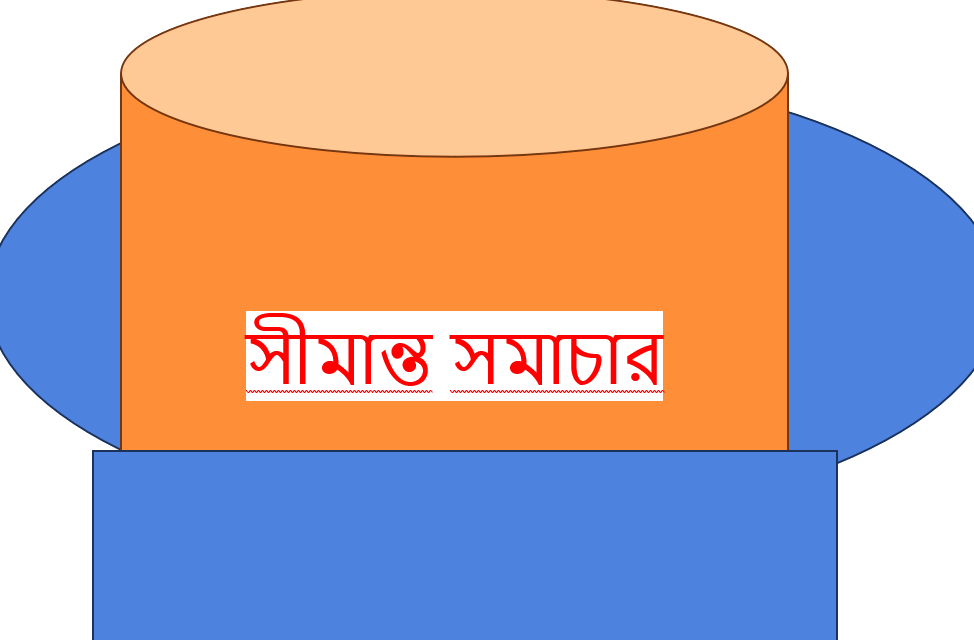 সীমান্ত সমাচার